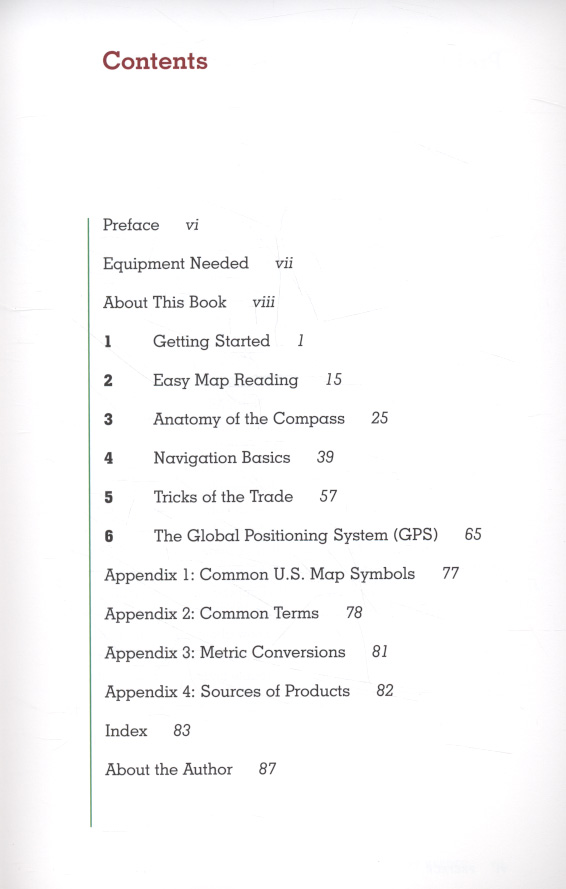 Contents

Preface vi

Equipment Needed vii

About This Book viii

1 Getting Started 1

2 Easy Map Reading 15

3 Anatomy of the Compass 25

4 Navigation Basics 39

5 Tricks of the Trade 57

6 The Global Positioning System (GPS) 65

Appendix 1: Common U.S. Map Symbols 77

Appendix 2: Common Terms 78

Appendix 3: Metric Conversions 81

Appendix 4: Sources of Products 82

Index 83

About the Author 87